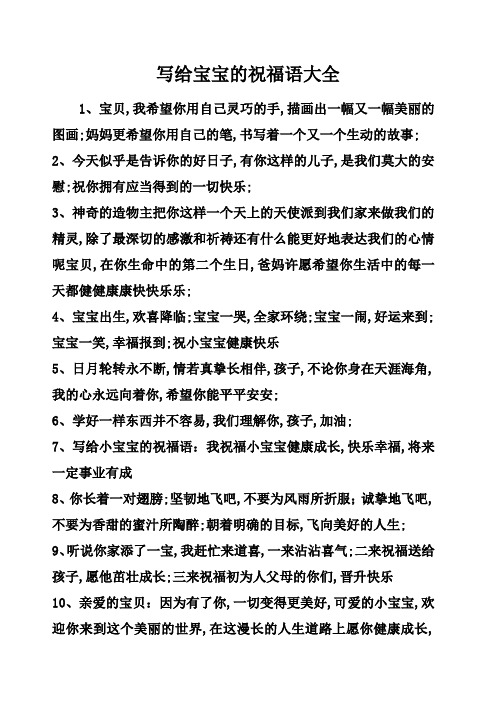 写给宝宝的祝福语大全

1、宝贝,我希望你用自己灵巧的手,描画出一幅又一幅美丽的图画;妈妈更希望你用自己的笔,书写着一个又一个生动的故事;

2、今天似乎是告诉你的好日子,有你这样的儿子,是我们莫大的安慰;祝你拥有应当得到的一切快乐;

3、神奇的造物主把你这样一个天上的天使派到我们家来做我们的精灵,除了最深切的感激和祈祷还有什么能更好地表达我们的心情呢宝贝,在你生命中的第二个生日,爸妈许愿希望你生活中的每一天都健健康康快快乐乐;

4、宝宝出生,欢喜降临;宝宝一哭,全家环绕;宝宝一闹,好运来到;宝宝一笑,幸福报到;祝小宝宝健康快乐

5、日月轮转永不断,情若真挚长相伴,孩子,不论你身在天涯海角,我的心永远向着你,希望你能平平安安;

6、学好一样东西并不容易,我们理解你,孩子,加油;

7、写给小宝宝的祝福语:我祝福小宝宝健康成长,快乐幸福,将来一定事业有成

8、你长着一对翅膀;坚韧地飞吧,不要为风雨所折服;诚挚地飞吧,不要为香甜的蜜汁所陶醉;朝着明确的目标,飞向美好的人生;

9、听说你家添了一宝,我赶忙来道喜,一来沾沾喜气;二来祝福送给孩子,愿他茁壮成长;三来祝福初为人父母的你们,晋升快乐

10、亲爱的宝贝:因为有了你,一切变得更美好,可爱的小宝宝,欢迎你来到这个美丽的世界,在这漫长的人生道路上愿你健康成长,